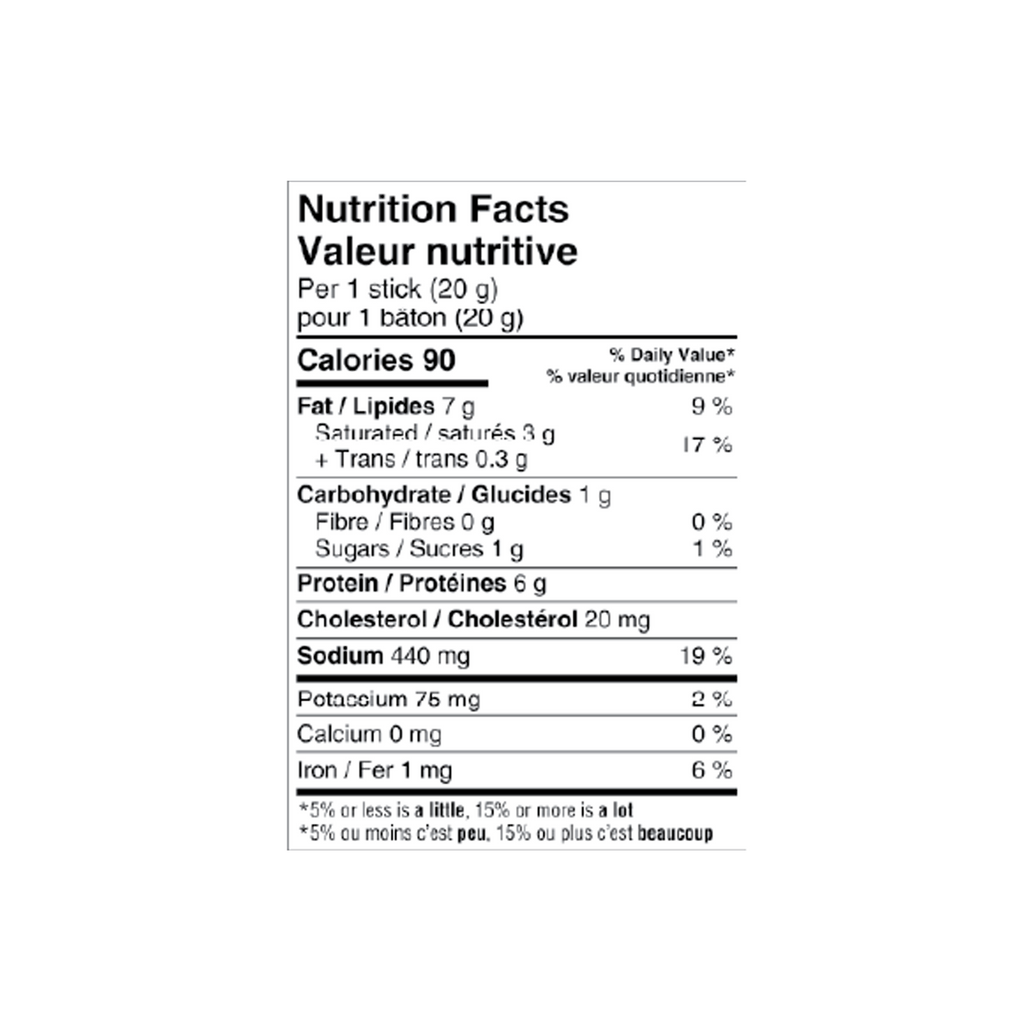 Nutrition Facts
Valeur nutritive
Per 1 stick (20 g)
pour 1 bâton (20 g)

Calories 90

% Daily Value*
% valeur quotidienne*

Fat / Lipides 7 g 9 %
Saturated / saturés 3 g
+ Trans / trans 0.3 g 17 %

Carbohydrate / Glucides 1 g
Fibre / Fibres 0 g 0 %
Sugars / Sucres 1 g 1 %

Protein / Protéines 6 g

Cholesterol / Cholestérol 20 mg

Sodium 440 mg 19 %

Potassium 75 mg 2 %

Calcium 0 mg 0 %

Iron / Fer 1 mg 6 %

*5% or less is a little, 15% or more is a lot
*5% ou moins c'est peu, 15% ou plus c'est beaucoup